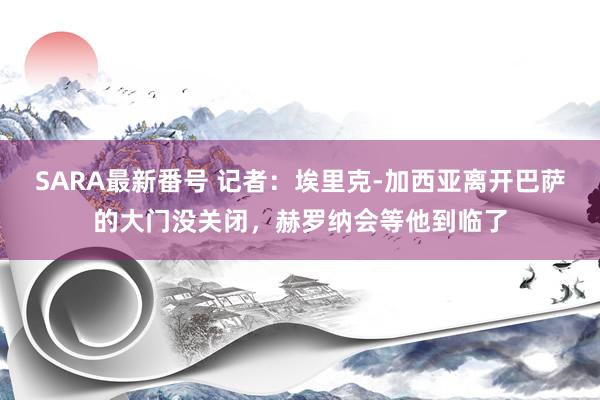 SARA最新番号 记者：埃里克-加西亚离开巴萨的大门没关闭，赫罗纳会等他到临了